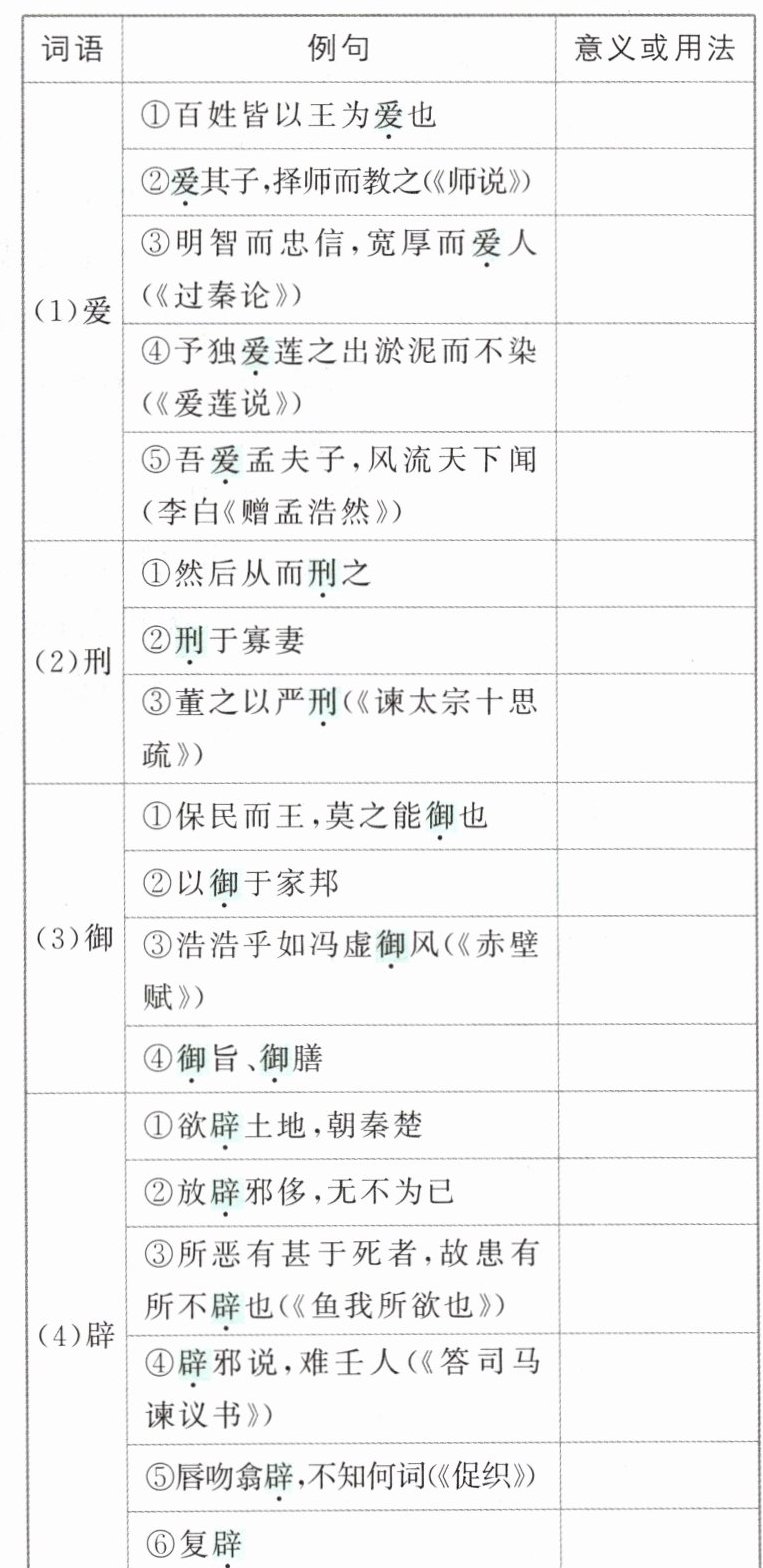 | 词语 | 例句 | 意义或用法 |
|---|---|---|
| (1)爱 | ①百姓皆以王为爱也 | |
| | ②爱其子,择师而教之(《师说》) | |
| | ③明智而忠信,宽厚而爱人(《过秦论》) | |
| | ④予独爱莲之出淤泥而不染(《爱莲说》) | |
| | ⑤吾爱孟夫子,风流天下闻(李白《赠孟浩然》) | |
| (2)刑 | ①然后从而刑之 | |
| | ②刑于寡妻 | |
| | ③董之以严刑(《谏太宗十思疏》) | |
| (3)御 | ①保民而王,莫之能御也 | |
| | ②以御于家邦 | |
| | ③浩浩乎如冯虚御风(《赤壁赋》) | |
| | ④御旨、御膳 | |
| (4)辟 | ①欲辟土地,朝秦楚 | |
| | ②放辟邪侈,无不为已 | |
| | ③所恶有甚于死者,故患有所不辟也(《鱼我所欲也》) | |
| | ④辟邪说,难壬人(《答司马谏议书》) | |
| | ⑤唇吻翕辟,不知何词(《促织》) | |
| | ⑥复辟 | |